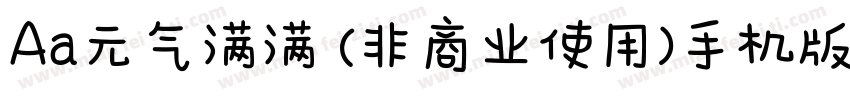 Aa元气满满(非商业使用)手机版